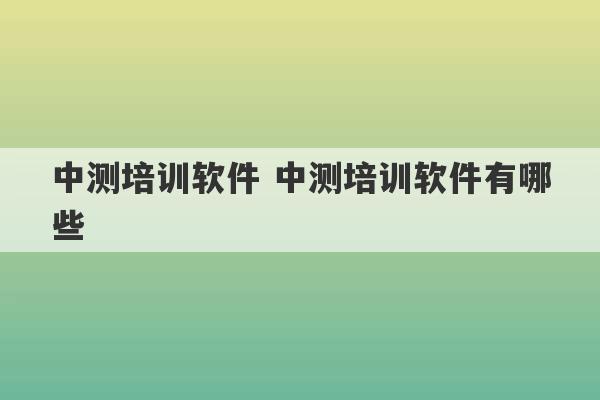 中测培训软件 中测培训软件有哪些